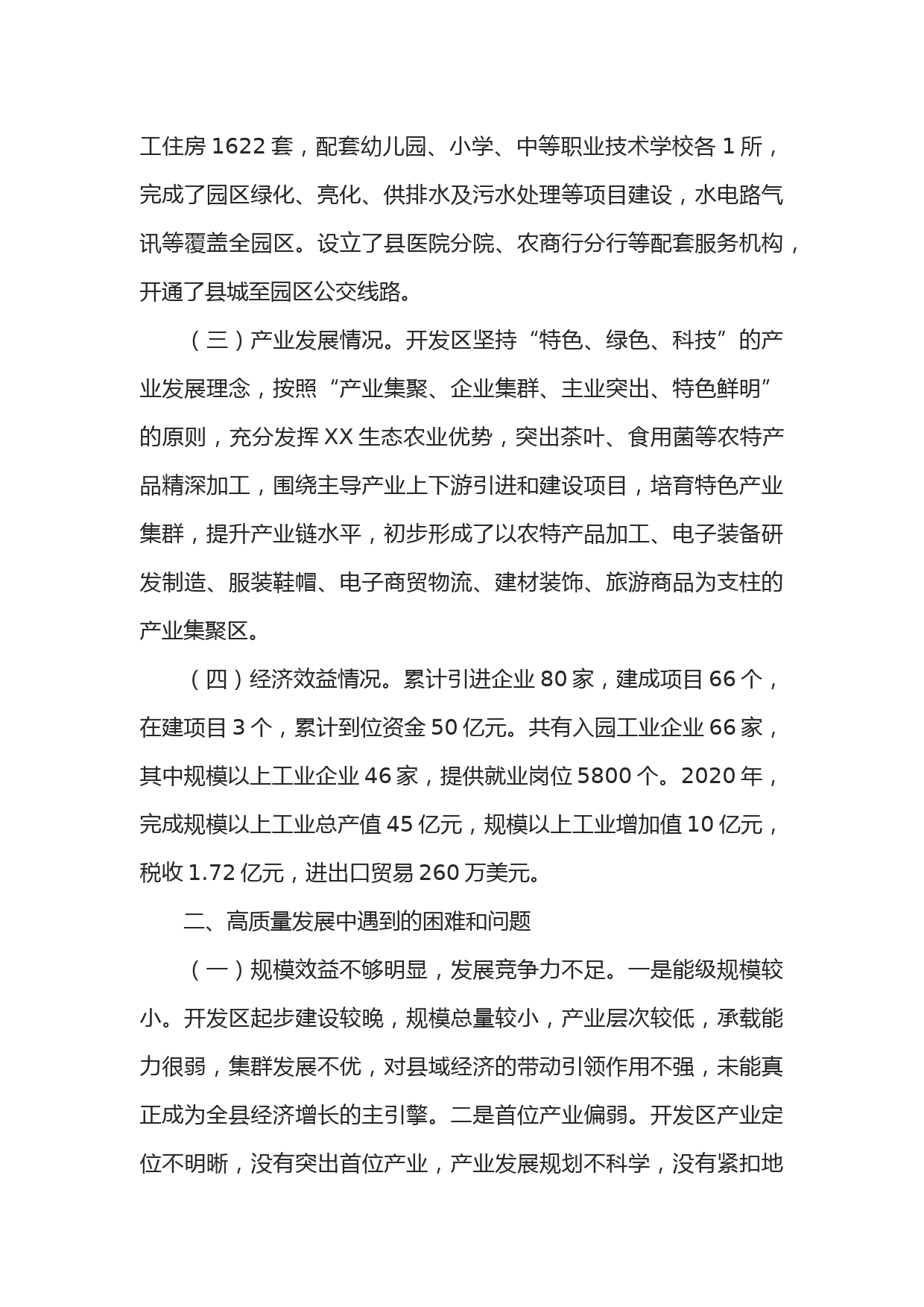 工住房 1622 套，配套幼儿园、小学、中等职业技术学校各 1 所，完成了园区绿化、亮化、供排水及污水处理等项目建设，水电路气讯等覆盖全园区。设立了县医院分院、农商行分行等配套服务机构，开通了县城至园区公交线路。

（三）产业发展情况。开发区坚持“特色、绿色、科技”的产业发展理念，按照“产业集聚、企业集群、主业突出、特色鲜明”的原则，充分发挥 XX 生态农业优势，突出茶叶、食用菌等农特产品精深加工，围绕主导产业上下游引进和建设项目，培育特色产业集群，提升产业链水平，初步形成了以农特产品加工、电子装备研发制造、服装鞋帽、电子商贸物流、建材装饰、旅游商品为支柱的产业集聚区。

（四）经济效益情况。累计引进企业 80 家，建成项目 66 个，在建项目 3 个，累计到位资金 50 亿元。共有入园工业企业 66 家，其中规模以上工业企业 46 家，提供就业岗位 5800 个。2020 年，完成规模以上工业总产值 45 亿元，规模以上工业增加值 10 亿元，税收 1.72 亿元，进出口贸易 260 万美元。

二、高质量发展中遇到的困难和问题

（一）规模效益不够明显，发展竞争力不足。一是能级规模较小。开发区起步建设较晚，规模总量较小，产业层次较低，承载能力很弱，集群发展不优，对县域经济的带动引领作用不强，未能真正成为全县经济增长的主引擎。二是首位产业偏弱。开发区产业定位不明晰，没有突出首位产业，产业发展规划不科学，没有紧扣地